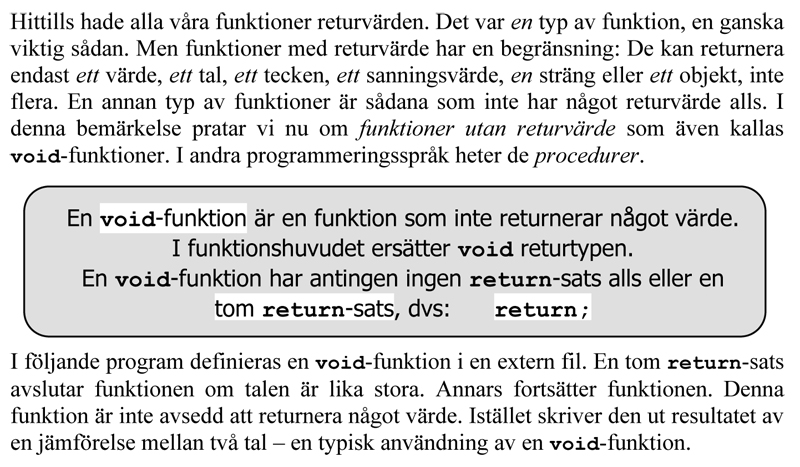 Hittills hade alla våra funktioner returvärden. Det var en typ av funktion, en ganska viktig sådan. Men funktioner med returvärde har en begränsning: De kan returnera endast ett värde, ett tal, ett tecken, ett sanningsvärde, en sträng eller ett objekt, inte flera. En annan typ av funktioner är sådana som inte har något returvärde alls. I denna bemärkelse pratar vi nu om funktioner utan returvärde som även kallas void-funktioner. I andra programmeringsspråk heter de procedurer.

En void-funktion är en funktion som inte returnerar något värde.
I funktionshuvudet ersätter void returtypen.
En void-funktion har antingen ingen return-sats alls eller en tom return-sats, dvs: return;

I följande program definieras en void-funktion i en extern fil. En tom return-sats avslutar funktionen om talen är lika stora. Annars fortsätter funktionen. Denna funktion är inte avsedd att returnera något värde. Istället skriver den ut resultatet av en jämförelse mellan två tal – en typisk användning av en void-funktion.